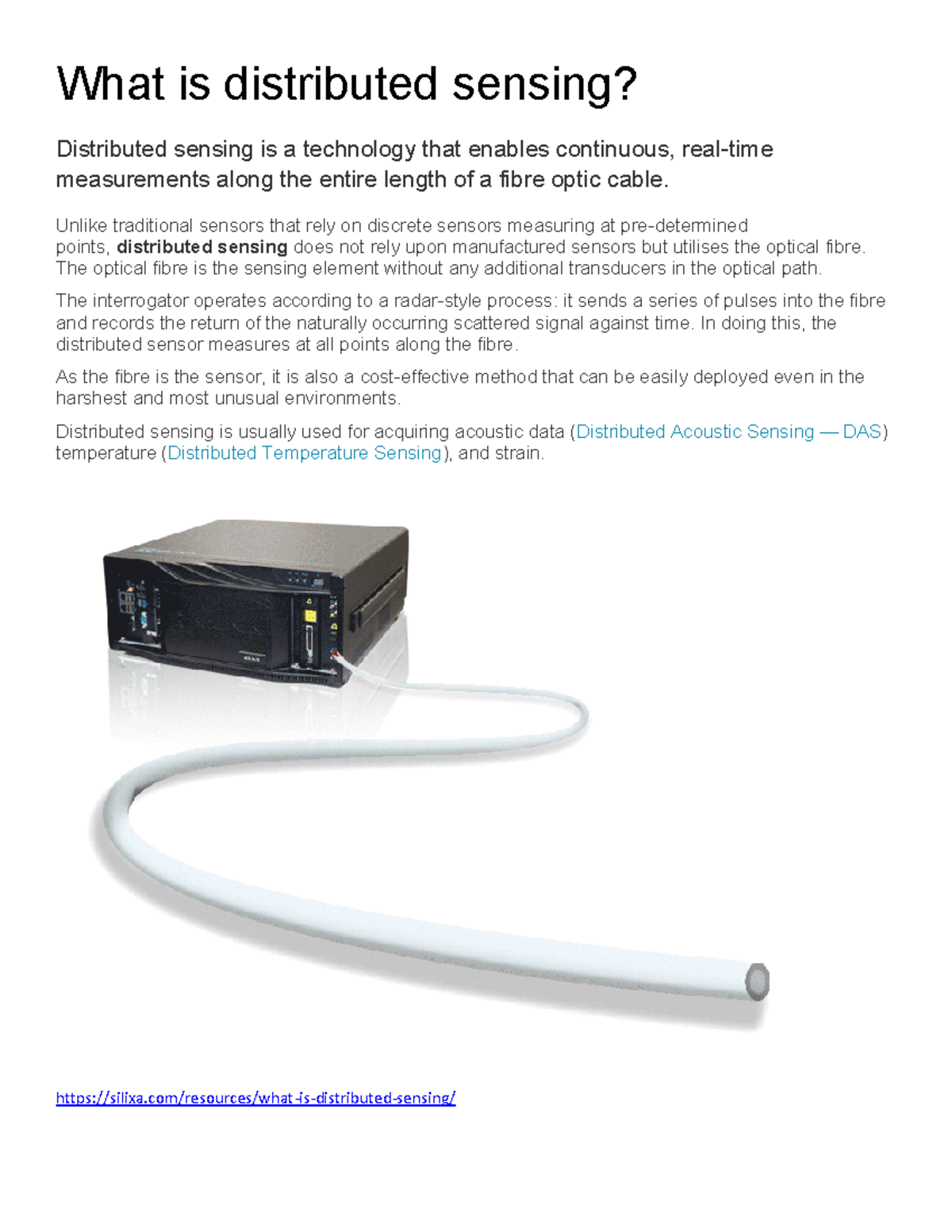 What is distributed sensing?

Distributed sensing is a technology that enables continuous, real-time measurements along the entire length of a fibre optic cable.

Unlike traditional sensors that rely on discrete sensors measuring at pre-determined points, distributed sensing does not rely upon manufactured sensors but utilises the optical fibre. The optical fibre is the sensing element without any additional transducers in the optical path.

The interrogator operates according to a radar-style process: it sends a series of pulses into the fibre and records the return of the naturally occurring scattered signal against time. In doing this, the distributed sensor measures at all points along the fibre.

As the fibre is the sensor, it is also a cost-effective method that can be easily deployed even in the harshest and most unusual environments.

Distributed sensing is usually used for acquiring acoustic data (Distributed Acoustic Sensing — DAS) temperature (Distributed Temperature Sensing), and strain.

https://silixa.com/resources/what-is-distributed-sensing/